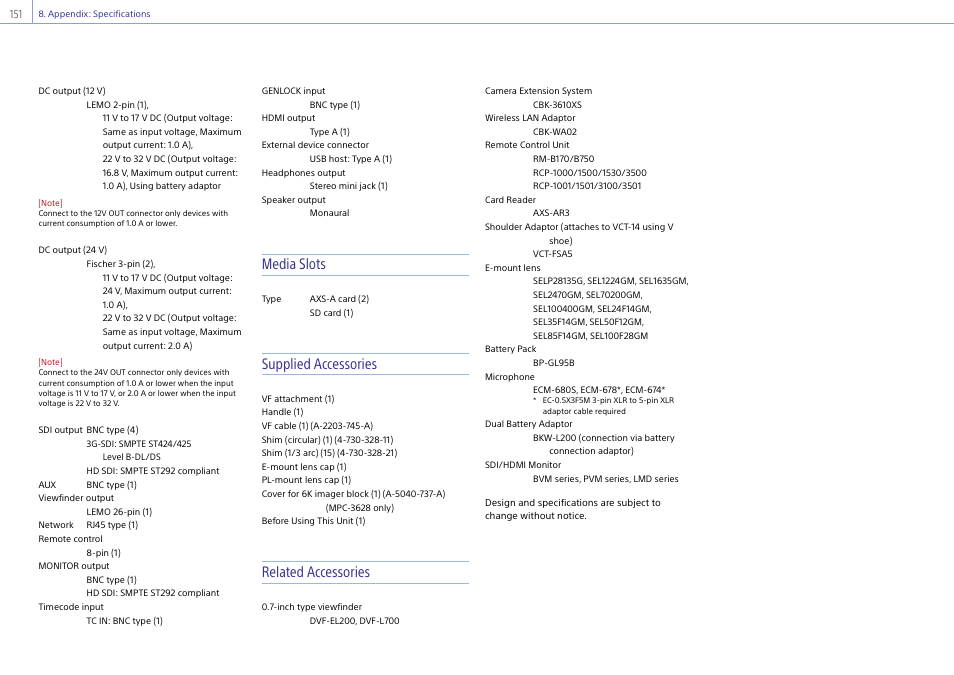 151 8. Appendix: Specifications

DC output (12 V)
LEMO 2-pin (1),
11 V to 17 V DC (Output voltage: Same as input voltage, Maximum output current: 1.0 A),
22 V to 32 V DC (Output voltage: 16.8 V, Maximum output current: 1.0 A), Using battery adaptor

[Note]
Connect to the 12V OUT connector only devices with current consumption of 1.0 A or lower.

DC output (24 V)
Fischer 3-pin (2),
11 V to 17 V DC (Output voltage: 24 V, Maximum output current: 1.0 A),
22 V to 32 V DC (Output voltage: Same as input voltage, Maximum output current: 2.0 A)

[Note]
Connect to the 24V OUT connector only devices with current consumption of 1.0 A or lower when the input voltage is 11 V to 17 V, or 2.0 A or lower when the input voltage is 22 V to 32 V.

SDI output BNC type (4)
3G-SDI: SMPTE ST424/425
Level B-DL/DS
HD SDI: SMPTE ST292 compliant
AUX BNC type (1)
Viewfinder output
LEMO 26-pin (1)
Network RJ45 type (1)
Remote control
8-pin (1)
MONITOR output
BNC type (1)
HD SDI: SMPTE ST292 compliant
Timecode input
TC IN: BNC type (1)

GENLOCK input
BNC type (1)
HDMI output
Type A (1)
External device connector
USB host: Type A (1)
Headphones output
Stereo mini jack (1)
Speaker output
Monaural

Media Slots

Type AXS-A card (2)
SD card (1)

Supplied Accessories

VF attachment (1)
Handle (1)
VF cable (1) (A-2203-745-A)
Shim (circular) (1) (4-730-328-11)
Shim (1/3 arc) (15) (4-730-328-21)
E-mount lens cap (1)
PL-mount lens cap (1)
Cover for 6K imager block (1) (A-5040-737-A)
(MPC-3628 only)
Before Using This Unit (1)

Related Accessories

0.7-inch type viewfinder
DVF-EL200, DVF-L700

Camera Extension System
CBK-3610XS
Wireless LAN Adaptor
CBK-WA02
Remote Control Unit
RM-B170/B750
RCP-1000/1500/1530/3500
RCP-1001/1501/3100/3501
Card Reader
AXS-AR3
Shoulder Adaptor (attaches to VCT-14 using V shoe)
VCT-FSA5
E-mount lens
SELP28135G, SEL1224GM, SEL1635GM, SEL2470GM, SEL70200GM, SEL100400GM, SEL24F14GM, SEL35F14GM, SEL50F12GM, SEL85F14GM, SEL100F28GM
Battery Pack
BP-GL95B
Microphone
ECM-680S, ECM-678*, ECM-674*
* EC-0.5X3F5M 3-pin XLR to 5-pin XLR adaptor cable required
Dual Battery Adaptor
BKW-L200 (connection via battery connection adaptor)
SDI/HDMI Monitor
BVM series, PVM series, LMD series

Design and specifications are subject to change without notice.